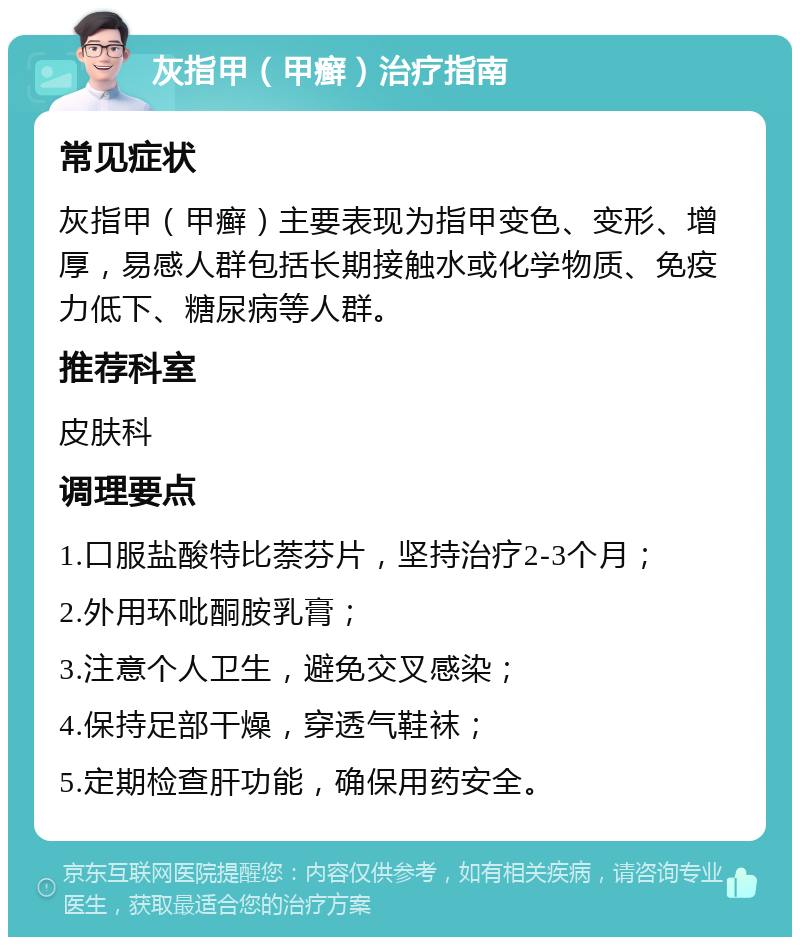 灰指甲（甲癣）治疗指南

常见症状

灰指甲（甲癣）主要表现为指甲变色、变形、增厚，易感人群包括长期接触水或化学物质、免疫力低下、糖尿病等人群。

推荐科室

皮肤科

调理要点

1.口服盐酸特比萘芬片，坚持治疗2-3个月；

2.外用环吡酮胺乳膏；

3.注意个人卫生，避免交叉感染；

4.保持足部干燥，穿透气鞋袜；

5.定期检查肝功能，确保用药安全。

京东互联网医院提醒您：内容仅供参考，如有相关疾病，请咨询专业医生，获取最适合您的治疗方案